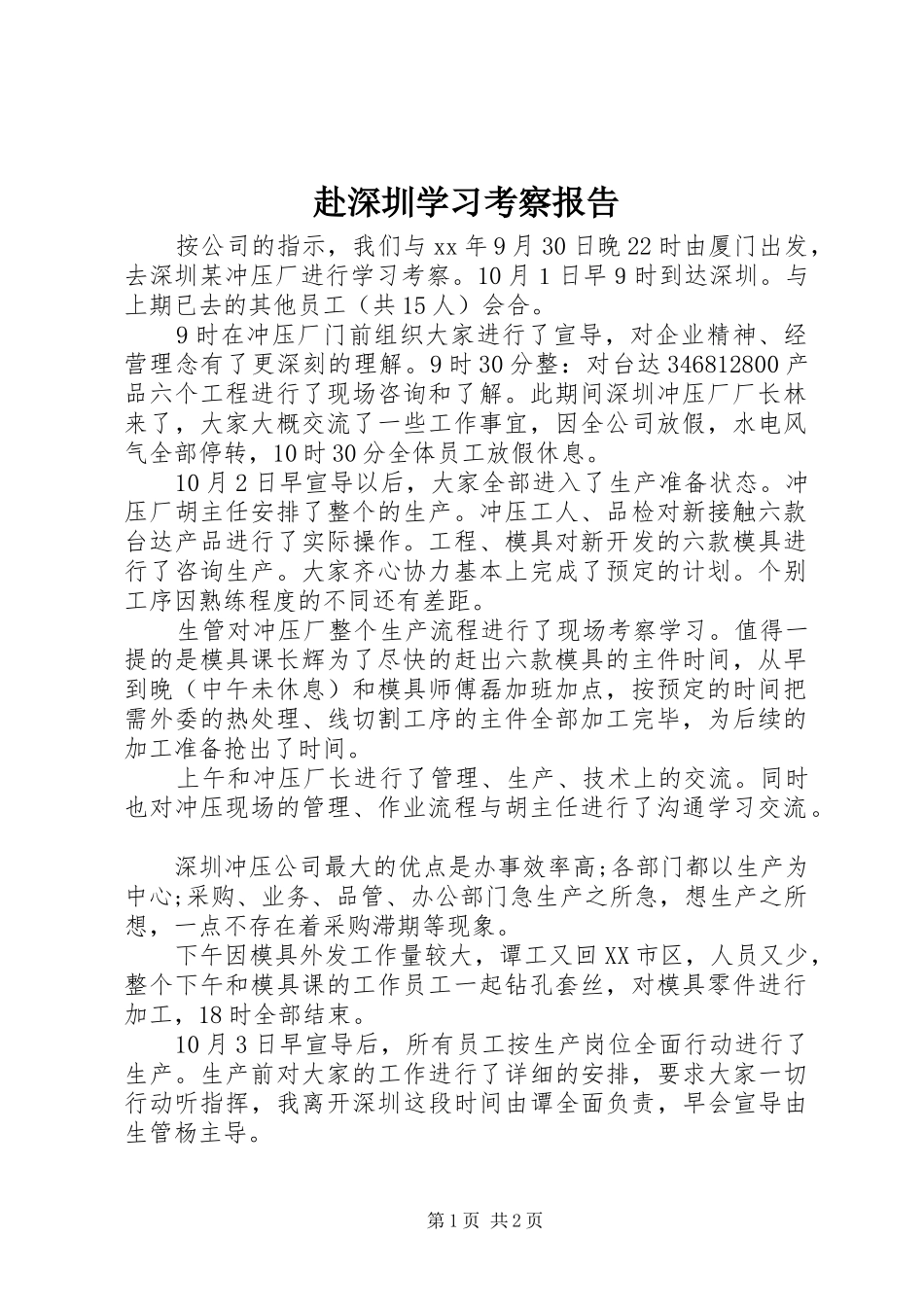 赴深圳学习考察报告

按公司的指示，我们与xx年9月30日晚22时由厦门出发，去深圳某冲压厂进行学习考察。10月1日早9时到达深圳。与上期已去的其他员工（共15人）会合。

9时在冲压厂门前组织大家进行了宣导，对企业精神、经营理念有了更深刻的理解。9时30分整：对台达346812800产品六个工程进行了现场咨询和了解。此期间深圳冲压厂厂长林来了，大家大概交流了一些工作事宜，因全公司放假，水电风气全部停转，10时30分全体员工放假休息。

10月2日早宣导以后，大家全部进入了生产准备状态。冲压厂胡主任安排了整个的生产。冲压工人、品检对新接触六款台达产品进行了实际操作。工程、模具对新开发的六款模具进行了咨询生产。大家齐心协力基本上完成了预定的计划。个别工序因熟练程度的不同还有差距。

生管对冲压厂整个生产流程进行了现场考察学习。值得一提的是模具课长辉为了尽快的赶出六款模具的主件时间，从早到晚（中午未休息）和模具师傅磊加班加点，按预定的时间把需外委的热处理、线切割工序的主件全部加工完毕，为后续的加工准备抢出了时间。

上午和冲压厂长进行了管理、生产、技术上的交流。同时也对冲压现场的管理、作业流程与胡主任进行了沟通学习交流。

深圳冲压公司最大的优点是办事效率高;各部门都以生产为中心;采购、业务、品管、办公部门急生产之所急，想生产之所想，一点不存在着采购滞期等现象。

下午因模具外发工作量较大，谭工又回XX市区，人员又少，整个下午和模具课的工作员工一起钻孔套丝，对模具零件进行加工，18时全部结束。

10月3日早宣导后，所有员工按生产岗位全面行动进行了生产。生产前对大家的工作进行了详细的安排，要求大家一切行动听指挥，我离开深圳这段时间由谭全面负责，早会宣导由生管杨主导。

第1页 共2页